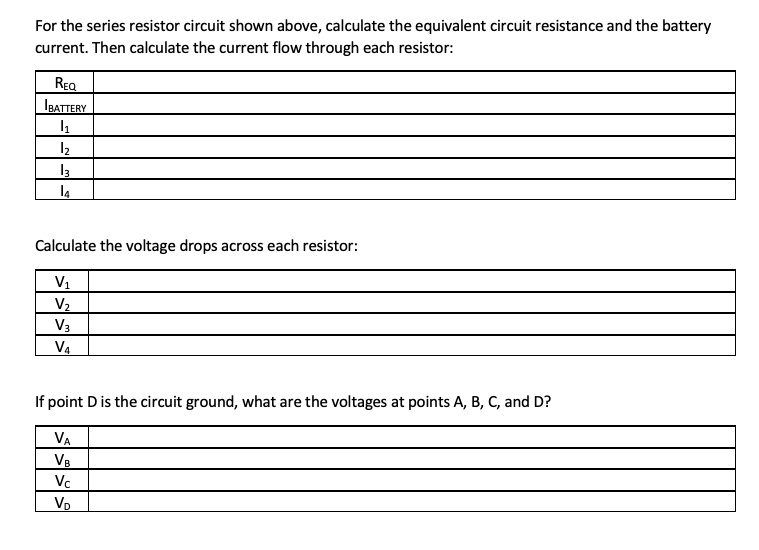 For the series resistor circuit shown above, calculate the equivalent circuit resistance and the battery current. Then calculate the current flow through each resistor:

| $R_{EQ}$ | |
|---|---|
| $I_{BATTERY}$ | |
| $I_1$ | |
| $I_2$ | |
| $I_3$ | |
| $I_4$ | |

Calculate the voltage drops across each resistor:

| $V_1$ | |
|---|---|
| $V_2$ | |
| $V_3$ | |
| $V_4$ | |

If point D is the circuit ground, what are the voltages at points A, B, C, and D?

| $V_A$ | |
|---|---|
| $V_B$ | |
| $V_C$ | |
| $V_D$ | |